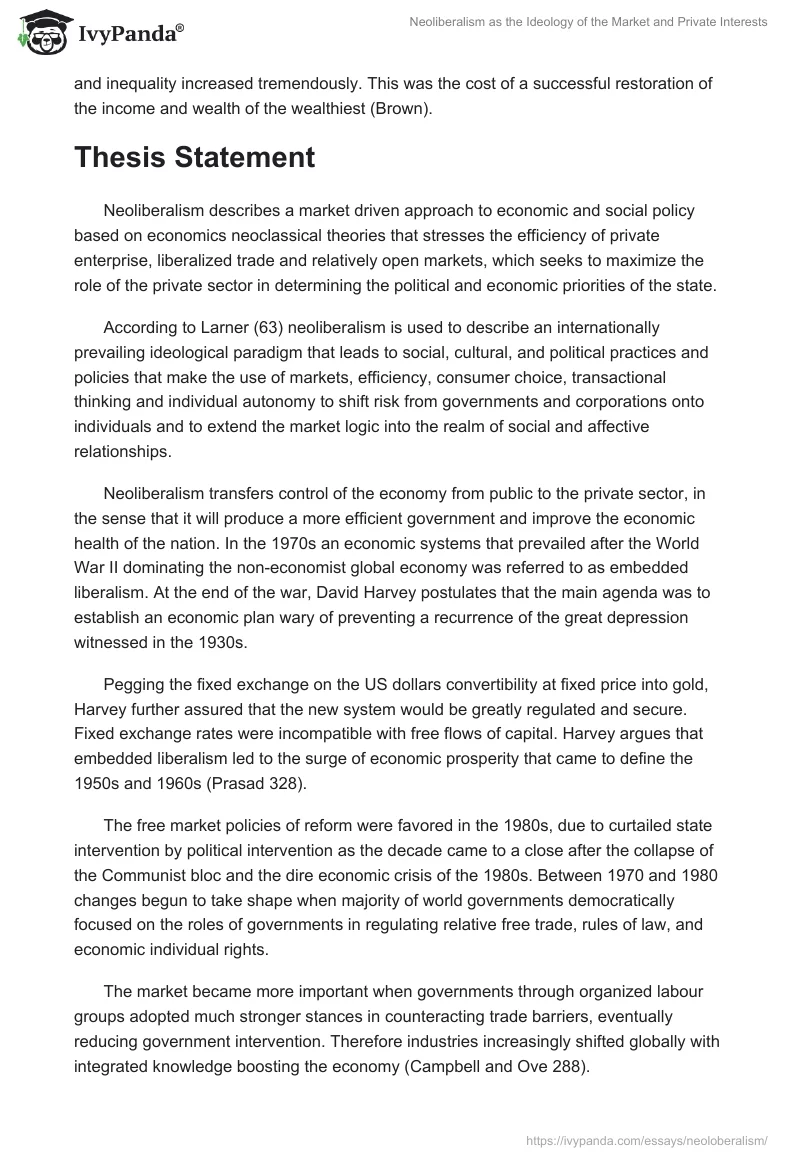 IvyPanda®

Neoliberalism as the Ideology of the Market and Private Interests

and inequality increased tremendously. This was the cost of a successful restoration of the income and wealth of the wealthiest (Brown).

Thesis Statement

Neoliberalism describes a market driven approach to economic and social policy based on economics neoclassical theories that stresses the efficiency of private enterprise, liberalized trade and relatively open markets, which seeks to maximize the role of the private sector in determining the political and economic priorities of the state.

According to Larner (63) neoliberalism is used to describe an internationally prevailing ideological paradigm that leads to social, cultural, and political practices and policies that make the use of markets, efficiency, consumer choice, transactional thinking and individual autonomy to shift risk from governments and corporations onto individuals and to extend the market logic into the realm of social and affective relationships.

Neoliberalism transfers control of the economy from public to the private sector, in the sense that it will produce a more efficient government and improve the economic health of the nation. In the 1970s an economic systems that prevailed after the World War II dominating the non-economist global economy was referred to as embedded liberalism. At the end of the war, David Harvey postulates that the main agenda was to establish an economic plan wary of preventing a recurrence of the great depression witnessed in the 1930s.

Pegging the fixed exchange on the US dollars convertibility at fixed price into gold, Harvey further assured that the new system would be greatly regulated and secure. Fixed exchange rates were incompatible with free flows of capital. Harvey argues that embedded liberalism led to the surge of economic prosperity that came to define the 1950s and 1960s (Prasad 328).

The free market policies of reform were favored in the 1980s, due to curtailed state intervention by political intervention as the decade came to a close after the collapse of the Communist bloc and the dire economic crisis of the 1980s. Between 1970 and 1980 changes begun to take shape when majority of world governments democratically focused on the roles of governments in regulating relative free trade, rules of law, and economic individual rights.

The market became more important when governments through organized labour groups adopted much stronger stances in counteracting trade barriers, eventually reducing government intervention. Therefore industries increasingly shifted globally with integrated knowledge boosting the economy (Campbell and Ove 288).

https://ivypanda.com/essays/neoloberalism/